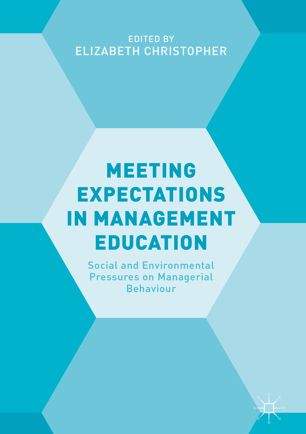 EDITED BY
ELIZABETH CHRISTOPHER

MEETING EXPECTATIONS IN MANAGEMENT EDUCATION

Social and Environmental Pressures on Managerial Behaviour